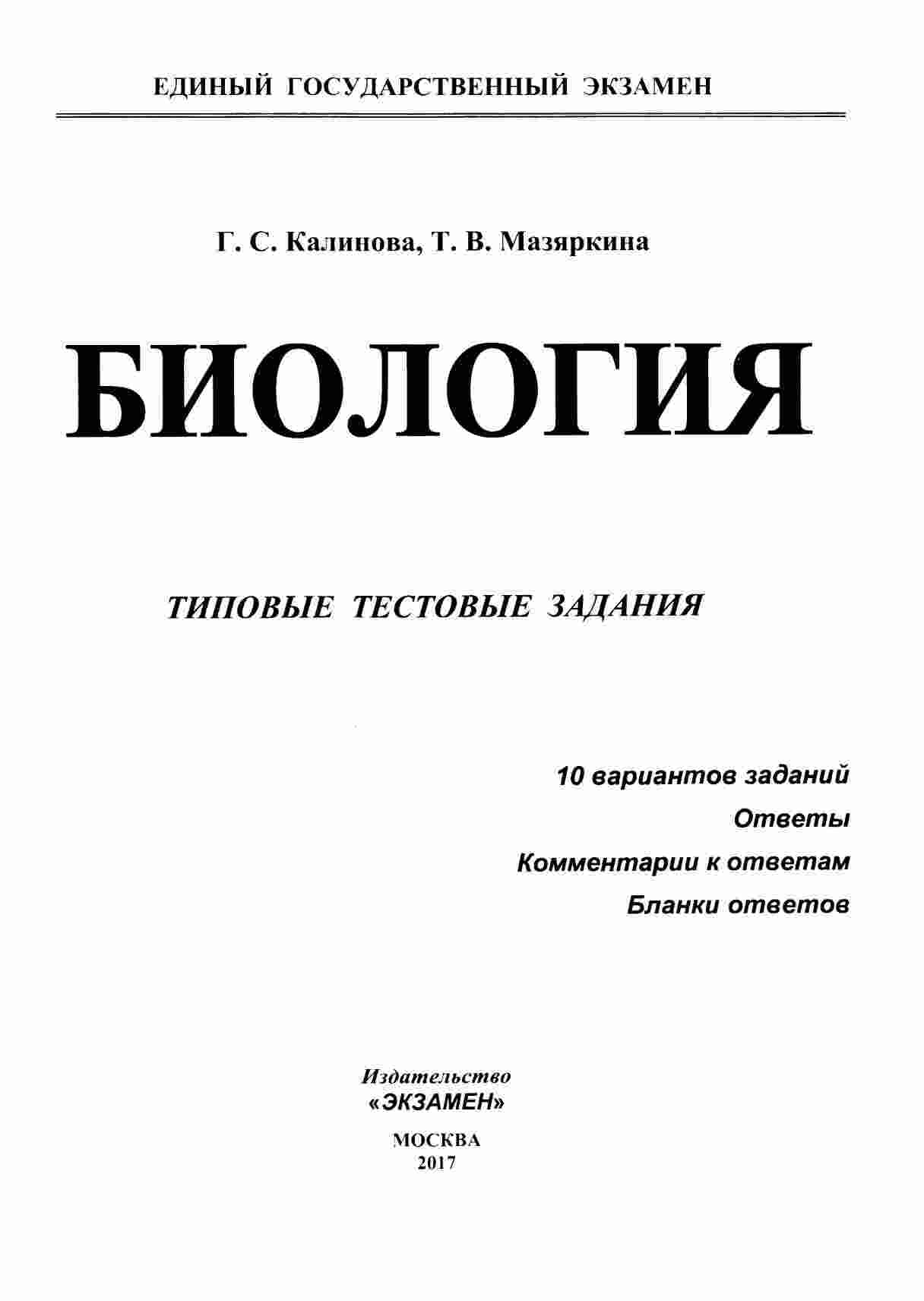 ЕДИНЫЙ ГОСУДАРСТВЕННЫЙ ЭКЗАМЕН

Г. С. Калинова, Т. В. Мазяркина

БИОЛОГИЯ

ТИПОВЫЕ ТЕСТОВЫЕ ЗАДАНИЯ

10 вариантов заданий
Ответы
Комментарии к ответам
Бланки ответов

Издательство
«ЭКЗАМЕН»

МОСКВА
2017